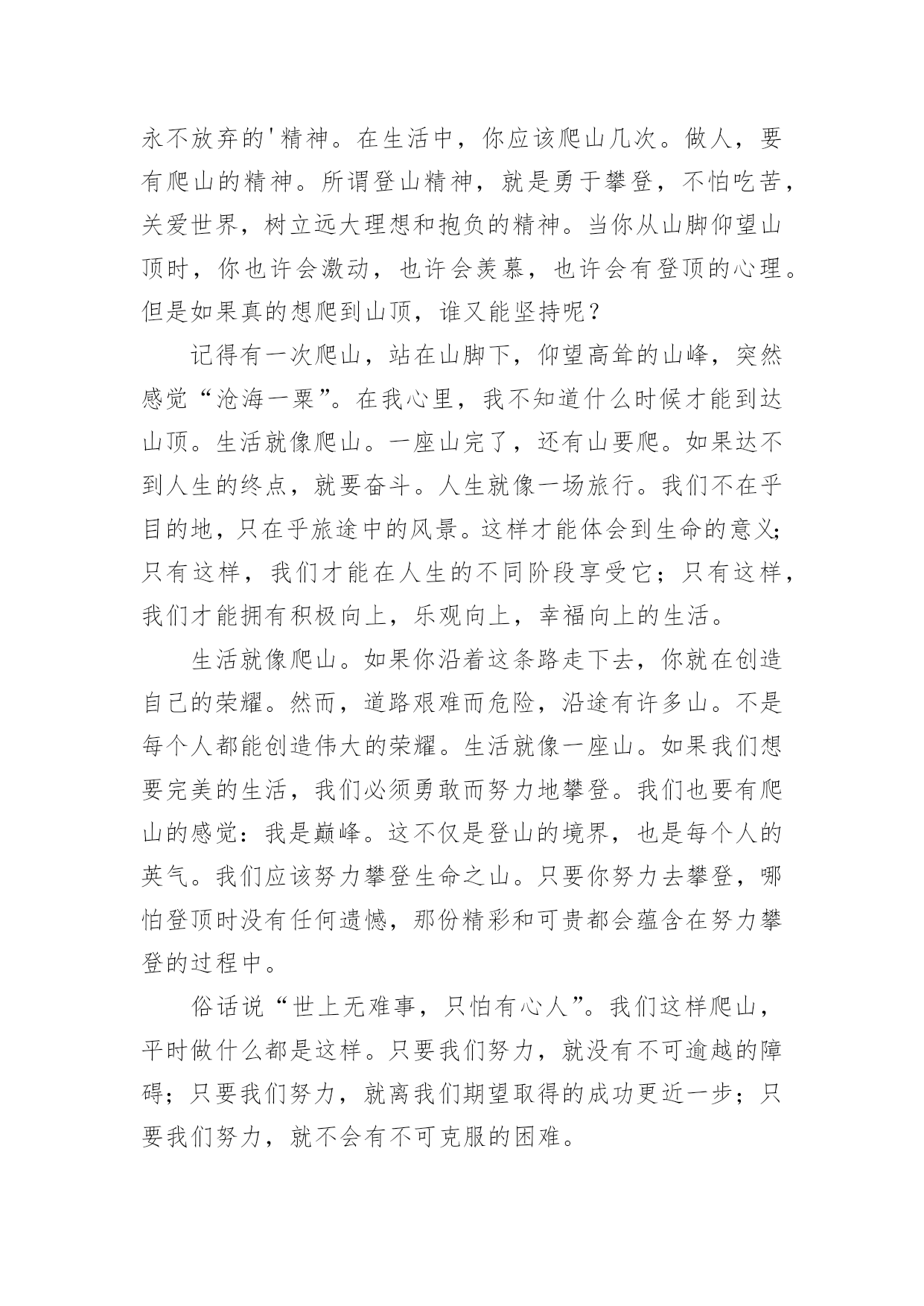 永不放弃的'精神。在生活中，你应该爬山几次。做人，要有爬山的精神。所谓登山精神，就是勇于攀登，不怕吃苦，关爱世界，树立远大理想和抱负的精神。当你从山脚仰望山顶时，你也许会激动，也许会羡慕，也许会有登顶的心理。但是如果真的想爬到山顶，谁又能坚持呢？

记得有一次爬山，站在山脚下，仰望高耸的山峰，突然感觉“沧海一粟”。在我心里，我不知道什么时候才能到达山顶。生活就像爬山。一座山完了，还有山要爬。如果达不到人生的终点，就要奋斗。人生就像一场旅行。我们不在乎目的地，只在乎旅途中的风景。这样才能体会到生命的意义;只有这样，我们才能在人生的不同阶段享受它；只有这样，我们才能拥有积极向上，乐观向上，幸福向上的生活。

生活就像爬山。如果你沿着这条路走下去，你就在创造自己的荣耀。然而，道路艰难而危险，沿途有许多山。不是每个人都能创造伟大的荣耀。生活就像一座山。如果我们想要完美的生活，我们必须勇敢而努力地攀登。我们也要有爬山的感觉：我是巅峰。这不仅是登山的境界，也是每个人的英气。我们应该努力攀登生命之山。只要你努力去攀登，哪怕登顶时没有任何遗憾，那份精彩和可贵都会蕴含在努力攀登的过程中。

俗话说“世上无难事，只怕有心人”。我们这样爬山，平时做什么都是这样。只要我们努力，就没有不可逾越的障碍；只要我们努力，就离我们期望取得的成功更近一步；只要我们努力，就不会有不可克服的困难。